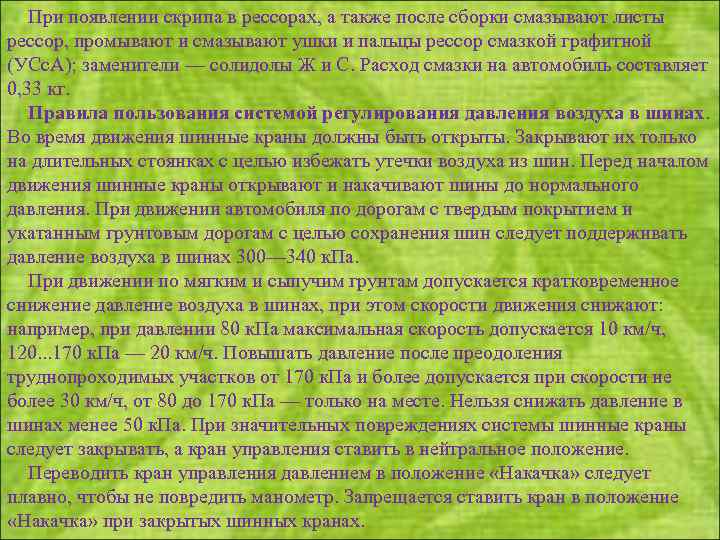 При появлении скрипа в рессорах, а также после сборки смазывают листы рессор, промывают и смазывают ушки и пальцы рессор смазкой графитной (УСсА); заменители — солидолы Ж и С. Расход смазки на автомобиль составляет 0,33 кг.

Правила пользования системой регулирования давления воздуха в шинах. Во время движения шинные краны должны быть открыты. Закрывают их только на длительных стоянках с целью избежать утечки воздуха из шин. Перед началом движения шинные краны открывают и накачивают шины до нормального давления. При движении автомобиля по дорогам с твердым покрытием и укатанным грунтовым дорогам с целью сохранения шин следует поддерживать давление воздуха в шинах 300—340 кПа.

При движении по мягким и сыпучим грунтам допускается кратковременное снижение давление воздуха в шинах, при этом скорости движения снижают: например, при давлении 80 кПа максимальная скорость допускается 10 км/ч, 120...170 кПа — 20 км/ч. Повышать давление после преодоления труднопроходимых участков от 170 кПа и более допускается при скорости не более 30 км/ч, от 80 до 170 кПа — только на месте. Нельзя снижать давление в шинах менее 50 кПа. При значительных повреждениях системы шинные краны следует закрывать, а кран управления ставить в нейтральное положение.

Переводить кран управления давлением в положение «Накачка» следует плавно, чтобы не повредить манометр. Запрещается ставить кран в положение «Накачка» при закрытых шинных кранах.